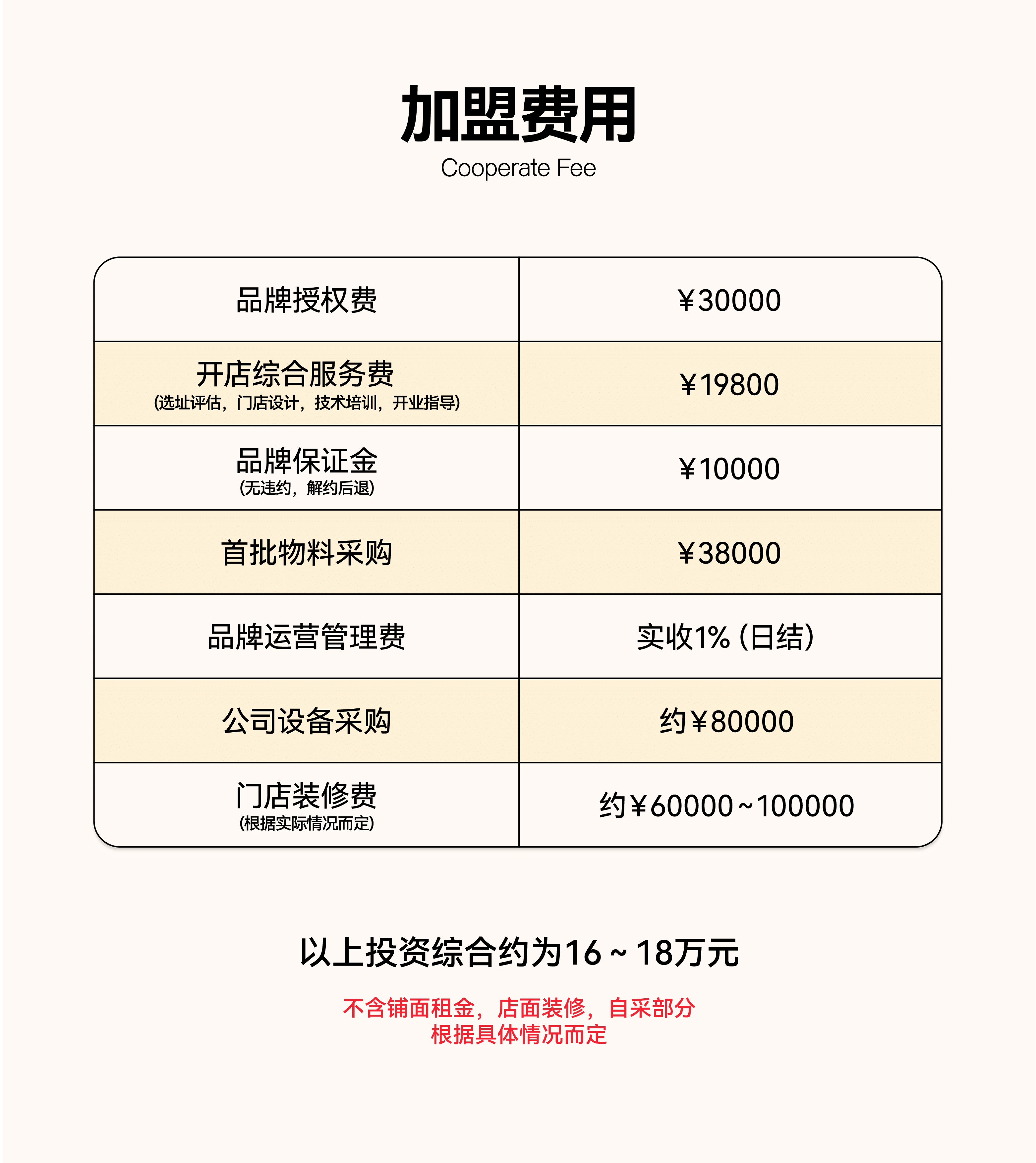 加盟费用
Cooperate Fee

| 品牌授权费 | ¥30000 |
|---|---|
| 开店综合服务费 (选址评估，门店设计，技术培训，开业指导) | ¥19800 |
| 品牌保证金 (无违约，解约后退) | ¥10000 |
| 首批物料采购 | ¥38000 |
| 品牌运营管理费 | 实收1% (日结) |
| 公司设备采购 | 约¥80000 |
| 门店装修费 (根据实际情况而定) | 约¥60000~100000 |

以上投资综合约为16~18万元

不含铺面租金，店面装修，自采部分
根据具体情况而定